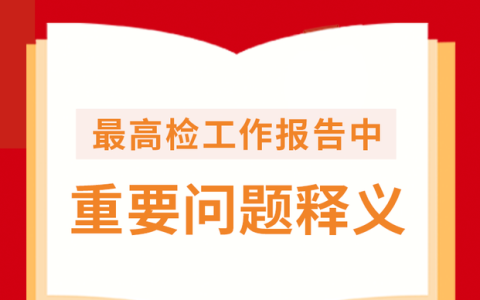 最高检工作报告中

重要问题释义